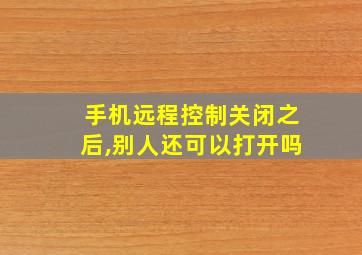 手机远程控制关闭之后,别人还可以打开吗